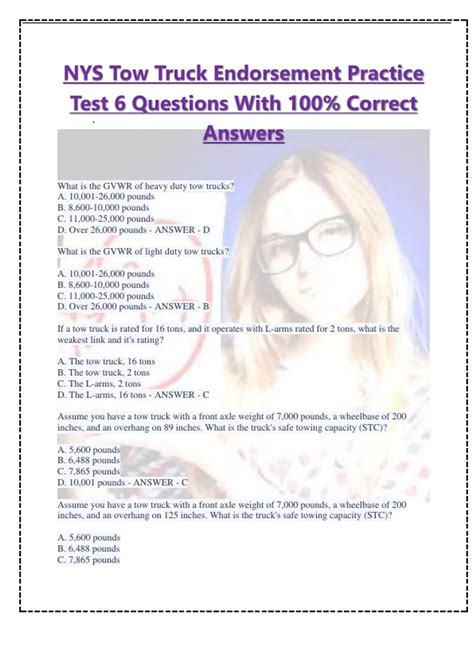 NYS Tow Truck Endorsement Practice Test 6 Questions With 100% Correct Answers

What is the GVWR of heavy duty tow trucks?
A. 10,001-26,000 pounds
B. 8,600-10,000 pounds
C. 11,000-25,000 pounds
D. Over 26,000 pounds - ANSWER - D

What is the GVWR of light duty tow trucks?
A. 10,001-26,000 pounds
B. 8,600-10,000 pounds
C. 11,000-25,000 pounds
D. Over 26,000 pounds - ANSWER - B

If a tow truck is rated for 16 tons, and it operates with L-arms rated for 2 tons, what is the weakest link and it's rating?

A. The tow truck, 16 tons
B. The tow truck, 2 tons
C. The L-arms, 2 tons
D. The L-arms, 16 tons - ANSWER - C

Assume you have a tow truck with a front axle weight of 7,000 pounds, a wheelbase of 200 inches, and an overhang on 89 inches. What is the truck's safe towing capacity (STC)?

A. 5,600 pounds
B. 6,488 pounds
C. 7,865 pounds
D. 10,001 pounds - ANSWER - C

Assume you have a tow truck with a front axle weight of 7,000 pounds, a wheelbase of 200 inches, and an overhang on 125 inches. What is the truck's safe towing capacity (STC)?

A. 5,600 pounds
B. 6,488 pounds
C. 7,865 pounds